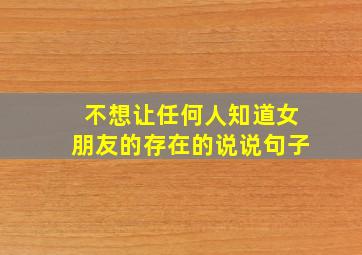 不想让任何人知道女朋友的存在的说说句子